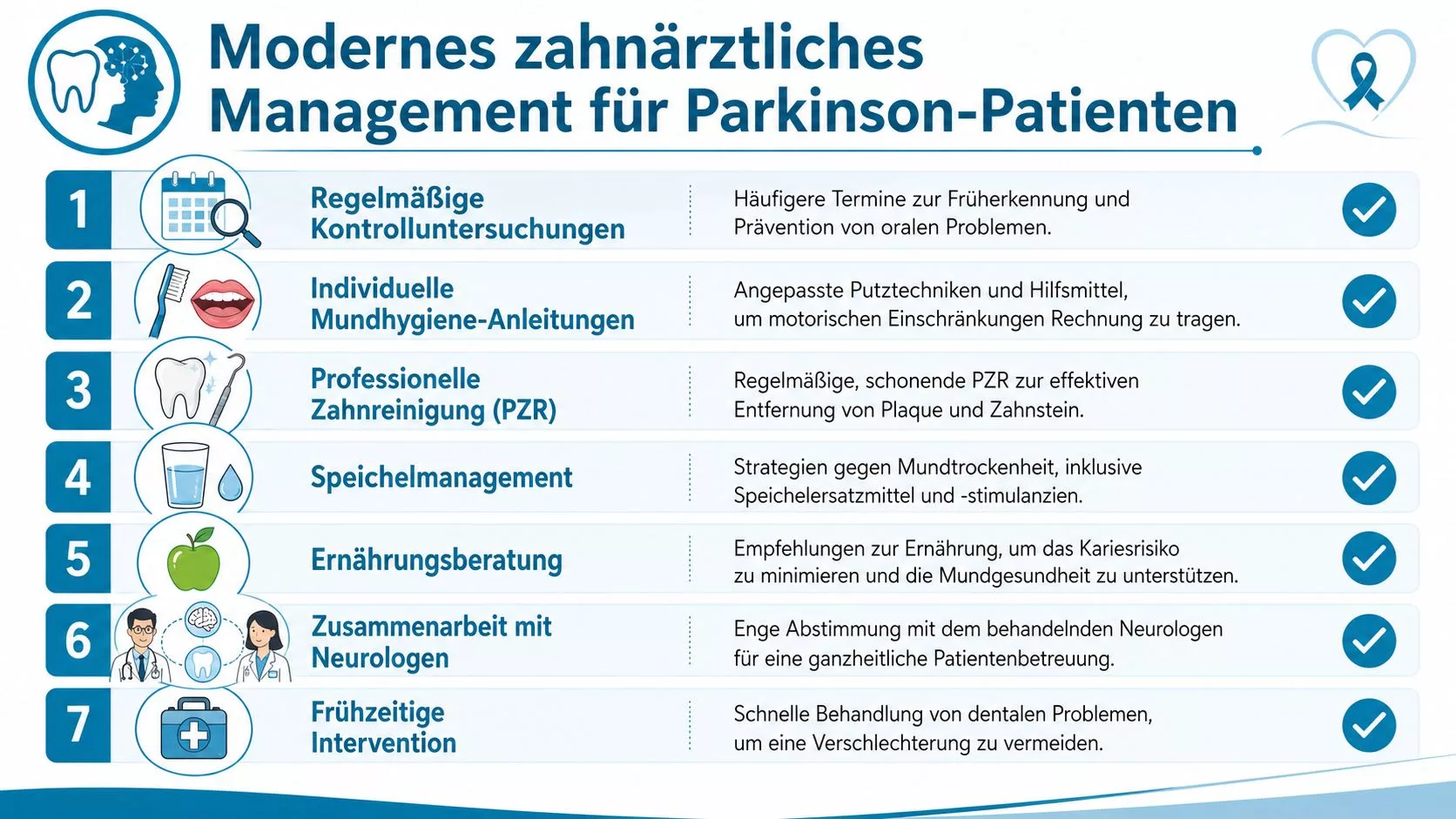 Modernes zahnärztliches Management für Parkinson-Patienten

1 Regelmäßige Kontrolluntersuchungen
Häufigere Termine zur Früherkennung und Prävention von oralen Problemen.

2 Individuelle Mundhygiene-Anleitungen
Angepasste Putztechniken und Hilfsmittel, um motorischen Einschränkungen Rechnung zu tragen.

3 Professionelle Zahnreinigung (PZR)
Regelmäßige, schonende PZR zur effektiven Entfernung von Plaque und Zahnstein.

4 Speichelmanagement
Strategien gegen Mundtrockenheit, inklusive Speichelersatzmittel und -stimulanzien.

5 Ernährungsberatung
Empfehlungen zur Ernährung, um das Kariesrisiko zu minimieren und die Mundgesundheit zu unterstützen.

6 Zusammenarbeit mit Neurologen
Enge Abstimmung mit dem behandelnden Neurologen für eine ganzheitliche Patientenbetreuung.

7 Frühzeitige Intervention
Schnelle Behandlung von dentalen Problemen, um eine Verschlechterung zu vermeiden.